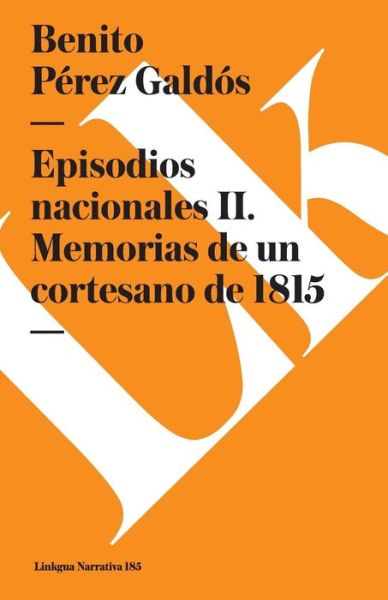 Benito
Pérez Galdós

—

Episodios nacionales II. Memorias de un cortesano de 1815

—

Linkgua Narrativa 185